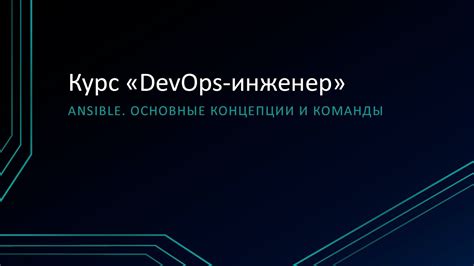 Курс «DevOps-инженер»

ANSIBLE. ОСНОВНЫЕ КОНЦЕПЦИИ И КОМАНДЫ